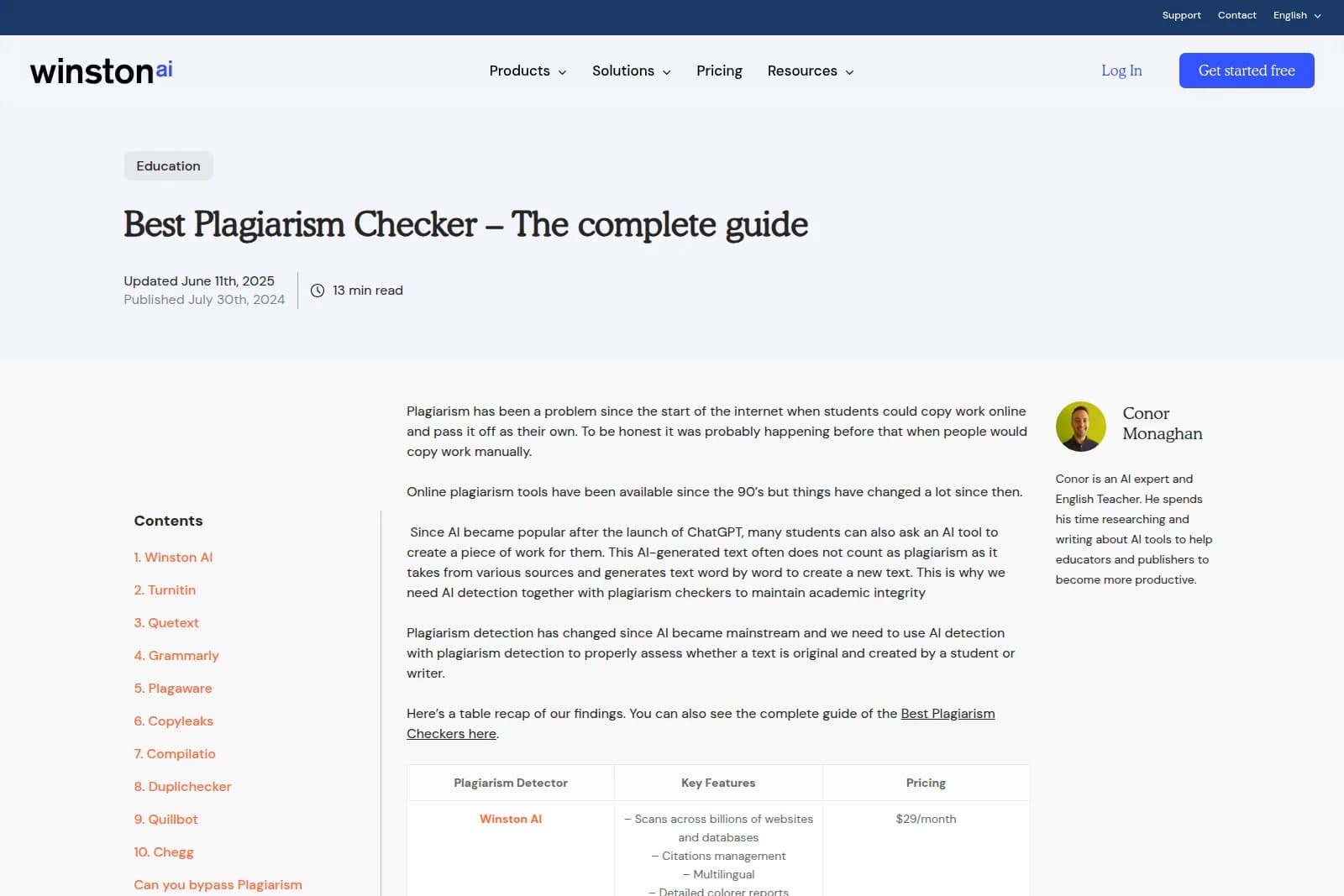 Support Contact English

winston ai

Products Solutions Pricing Resources

Log In

Get started free

Education

Best Plagiarism Checker – The complete guide

Updated June 11th, 2025
Published July 30th, 2024

13 min read

Contents

1. Winston AI
2. Turnitin
3. Quetext
4. Grammarly
5. Plagaware
6. Copyleaks
7. Compilatio
8. Duplichecker
9. Quillbot
10. Chegg
Can you bypass Plagiarism

Plagiarism has been a problem since the start of the internet when students could copy work online and pass it off as their own. To be honest it was probably happening before that when people would copy work manually.

Online plagiarism tools have been available since the 90's but things have changed a lot since then.

Since AI became popular after the launch of ChatGPT, many students can also ask an AI tool to create a piece of work for them. This AI-generated text often does not count as plagiarism as it takes from various sources and generates text word by word to create a new text. This is why we need AI detection together with plagiarism checkers to maintain academic integrity

Plagiarism detection has changed since AI became mainstream and we need to use AI detection with plagiarism detection to properly assess whether a text is original and created by a student or writer.

Here's a table recap of our findings. You can also see the complete guide of the Best Plagiarism Checkers here.

| Plagiarism Detector | Key Features | Pricing |
|---|---|---|
| Winston AI | – Scans across billions of websites and databases – Citations management – Multilingual – Detailed colorer reports | $29/month |

Conor Monaghan

Conor is an AI expert and English Teacher. He spends his time researching and writing about AI tools to help educators and publishers to become more productive.